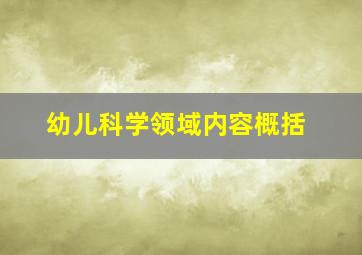 幼儿科学领域内容概括